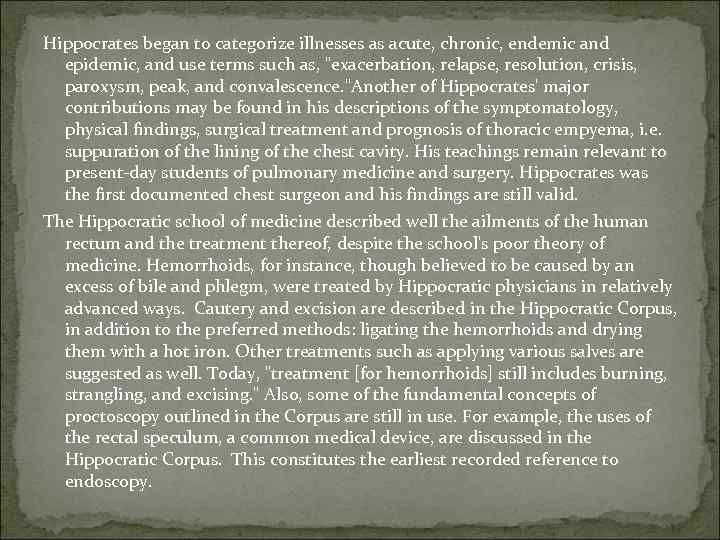 Hippocrates began to categorize illnesses as acute, chronic, endemic and epidemic, and use terms such as, "exacerbation, relapse, resolution, crisis, paroxysm, peak, and convalescence."Another of Hippocrates' major contributions may be found in his descriptions of the symptomatology, physical findings, surgical treatment and prognosis of thoracic empyema, i.e. suppuration of the lining of the chest cavity. His teachings remain relevant to present-day students of pulmonary medicine and surgery. Hippocrates was the first documented chest surgeon and his findings are still valid.

The Hippocratic school of medicine described well the ailments of the human rectum and the treatment thereof, despite the school's poor theory of medicine. Hemorrhoids, for instance, though believed to be caused by an excess of bile and phlegm, were treated by Hippocratic physicians in relatively advanced ways. Cautery and excision are described in the Hippocratic Corpus, in addition to the preferred methods: ligating the hemorrhoids and drying them with a hot iron. Other treatments such as applying various salves are suggested as well. Today, "treatment [for hemorrhoids] still includes burning, strangling, and excising." Also, some of the fundamental concepts of proctoscopy outlined in the Corpus are still in use. For example, the uses of the rectal speculum, a common medical device, are discussed in the Hippocratic Corpus. This constitutes the earliest recorded reference to endoscopy.